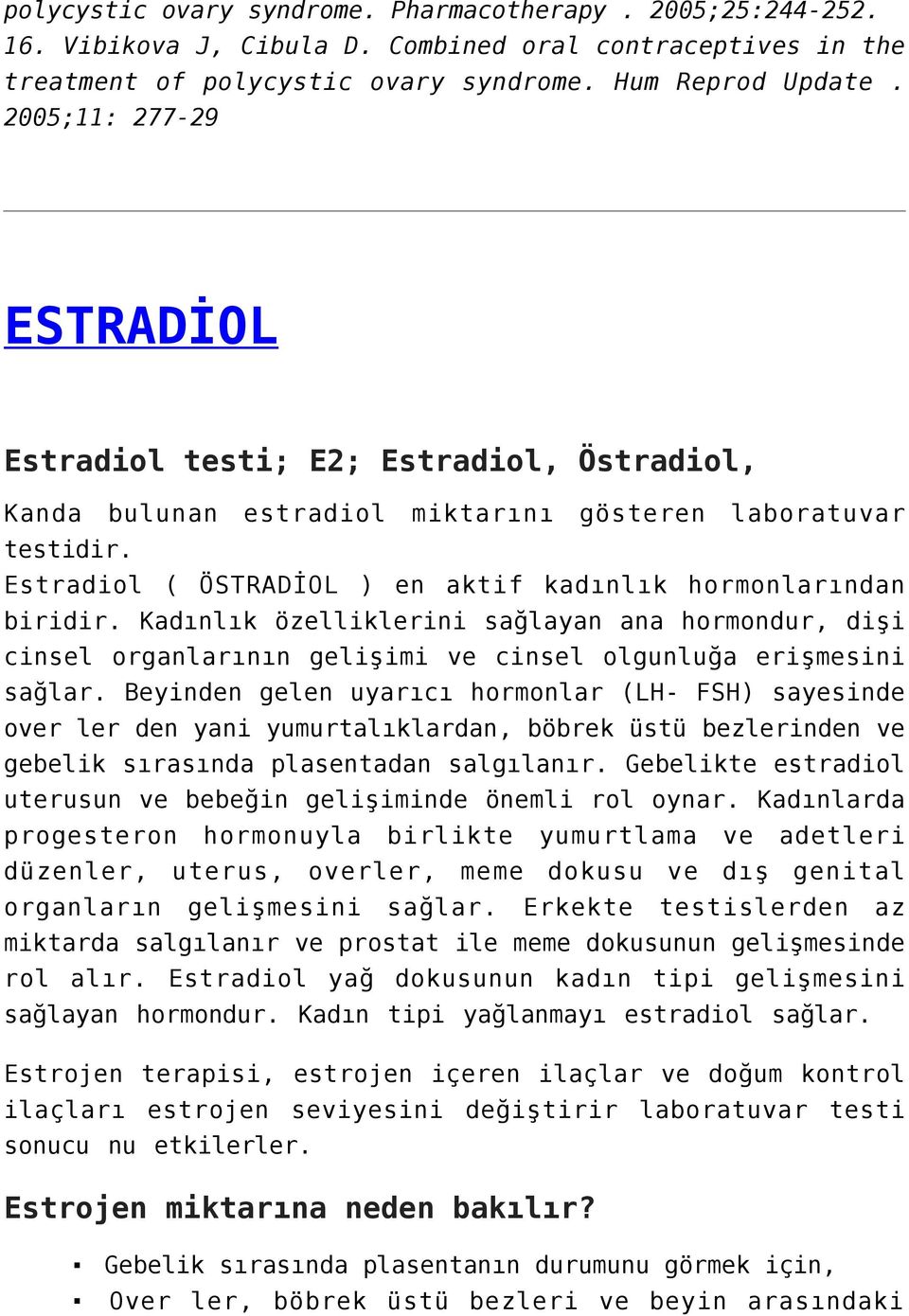 polycystic ovary syndrome. Pharmacotherapy . 2005;25:244-252.
16. Vibikova J, Cibula D. Combined oral contraceptives in the treatment of polycystic ovary syndrome. Hum Reprod Update . 2005;11: 277-29

ESTRADİOL

Estradiol testi; E2; Estradiol, Östradiol,

Kanda bulunan estradiol miktarını gösteren laboratuvar testidir.
Estradiol ( ÖSTRADİOL ) en aktif kadınlık hormonlarından biridir. Kadınlık özelliklerini sağlayan ana hormondur, dişi cinsel organlarının gelişimi ve cinsel olgunluğa erişmesini sağlar. Beyinden gelen uyarıcı hormonlar (LH- FSH) sayesinde over ler den yani yumurtalıklardan, böbrek üstü bezlerinden ve gebelik sırasında plasentadan salgılanır. Gebelikte estradiol uterusun ve bebeğin gelişiminde önemli rol oynar. Kadınlarda progesteron hormonuyla birlikte yumurtlama ve adetleri düzenler, uterus, overler, meme dokusu ve dış genital organların gelişmesini sağlar. Erkekte testislerden az miktarda salgılanır ve prostat ile meme dokusunun gelişmesinde rol alır. Estradiol yağ dokusunun kadın tipi gelişmesini sağlayan hormondur. Kadın tipi yağlanmayı estradiol sağlar.

Estrojen terapisi, estrojen içeren ilaçlar ve doğum kontrol ilaçları estrojen seviyesini değiştirir laboratuvar testi sonucu nu etkilerler.

Estrojen miktarına neden bakılır?

▪ Gebelik sırasında plasentanın durumunu görmek için,
▪ Over ler, böbrek üstü bezleri ve beyin arasındaki